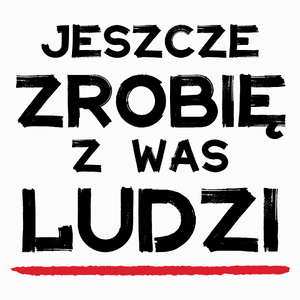 JESZCZE ZROBIĘ Z WAS LUDZI